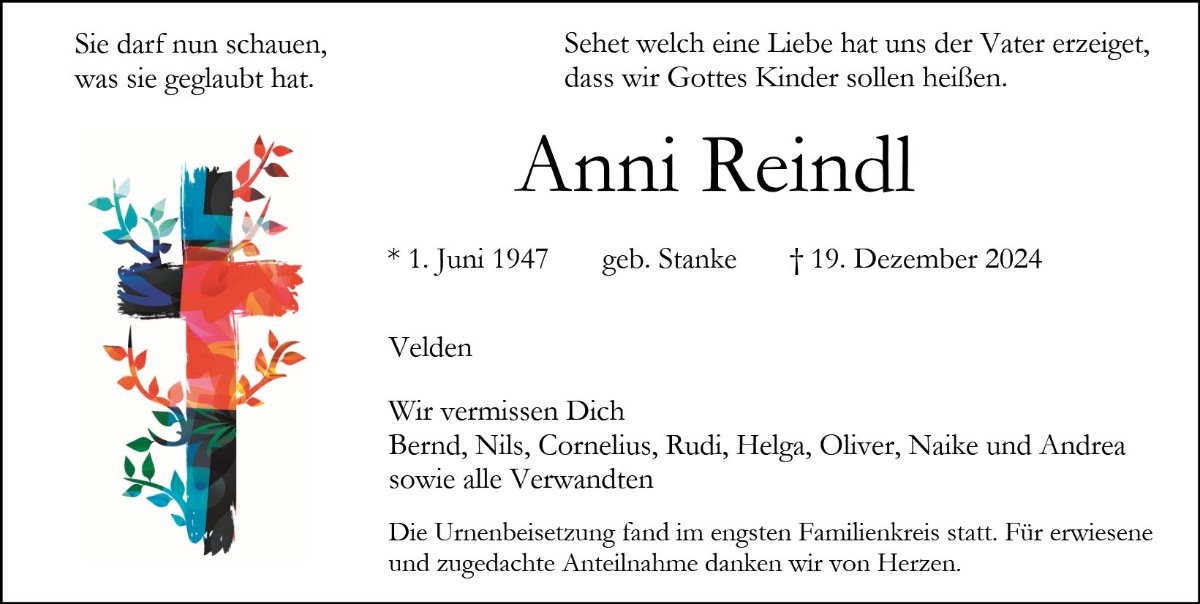 Sie darf nun schauen,
was sie geglaubt hat.

Sehet welch eine Liebe hat uns der Vater erzeiget,
dass wir Gottes Kinder sollen heißen.

Anni Reindl

* 1. Juni 1947 geb. Stanke † 19. Dezember 2024

Velden

Wir vermissen Dich
Bernd, Nils, Cornelius, Rudi, Helga, Oliver, Naike und Andrea
sowie alle Verwandten

Die Urnenbeisetzung fand im engsten Familienkreis statt. Für erwiesene und zugedachte Anteilnahme danken wir von Herzen.